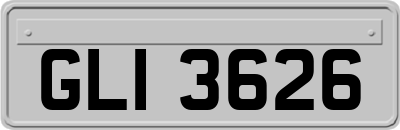 GLI 3626